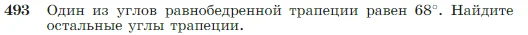 493 Один из углов равнобедренной трапеции равен $68^\circ$. Найдите остальные углы трапеции.